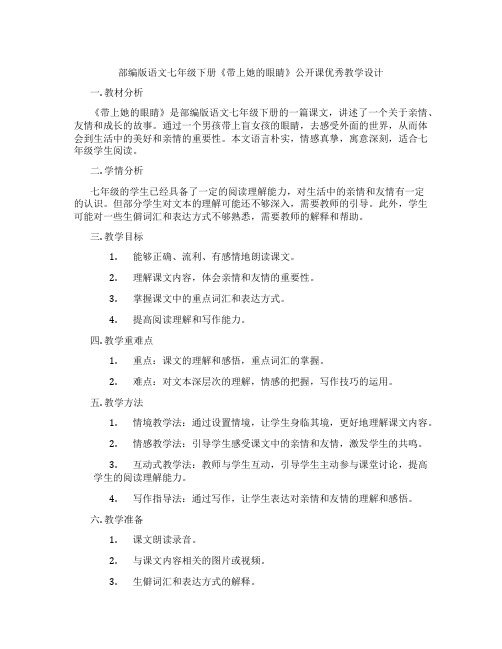 部编版语文七年级下册《带上她的眼睛》公开课优秀教学设计

一. 教材分析

《带上她的眼睛》是部编版语文七年级下册的一篇课文，讲述了一个关于亲情、友情和成长的故事。通过一个男孩带上盲女孩的眼睛，去感受外面的世界，从而体会到生活中的美好和亲情的重要性。本文语言朴实，情感真挚，寓意深刻，适合七年级学生阅读。

二. 学情分析

七年级的学生已经具备了一定的阅读理解能力，对生活中的亲情和友情有一定的认识。但部分学生对文本的理解可能还不够深入，需要教师的引导。此外，学生可能对一些生僻词汇和表达方式不够熟悉，需要教师的解释和帮助。

三. 教学目标

1. 能够正确、流利、有感情地朗读课文。

2. 理解课文内容，体会亲情和友情的重要性。

3. 掌握课文中的重点词汇和表达方式。

4. 提高阅读理解和写作能力。

四. 教学重难点

1. 重点：课文的理解和感悟，重点词汇的掌握。

2. 难点：对文本深层次的理解，情感的把握，写作技巧的运用。

五. 教学方法

1. 情境教学法：通过设置情境，让学生身临其境，更好地理解课文内容。

2. 情感教学法：引导学生感受课文中的亲情和友情，激发学生的共鸣。

3. 互动式教学法：教师与学生互动，引导学生主动参与课堂讨论，提高学生的阅读理解能力。

4. 写作指导法：通过写作，让学生表达对亲情和友情的理解和感悟。

六. 教学准备

1. 课文朗读录音。

2. 与课文内容相关的图片或视频。

3. 生僻词汇和表达方式的解释。